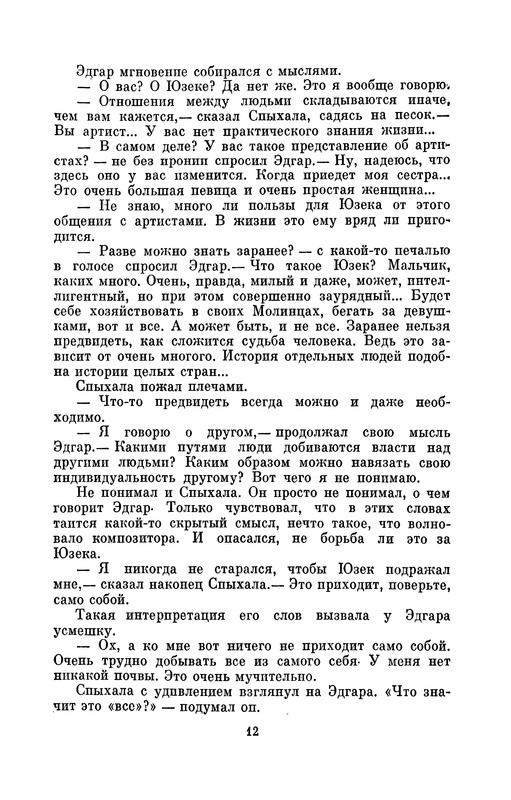 Эдгар мгновение собирался с мыслями.

— О вас? О Юзеке? Да нет же. Это я вообще говорю.

— Отношения между людьми складываются иначе, чем вам кажется,— сказал Спыхала, садясь на песок.— Вы артист... У вас нет практического знания жизни...

— В самом деле? У вас такое представление об артистах? — не без иронии спросил Эдгар.— Ну, надеюсь, что здесь оно у вас изменится. Когда приедет моя сестра... Это очень большая певица и очень простая женщина...

— Не знаю, много ли пользы для Юзека от этого общения с артистами. В жизни это ему вряд ли пригодится.

— Разве можно знать заранее? — с какой-то печалью в голосе спросил Эдгар.— Что такое Юзек? Мальчик, каких много. Очень, правда, милый и даже, может, интеллигентный, но при этом совершенно заурядный... Будет себе хозяйствовать в своих Молинцах, бегать за девушками, вот и все. А может быть, и не все. Заранее нельзя предвидеть, как сложится судьба человека. Ведь это зависит от очень многого. История отдельных людей подобна истории целых стран...

Спыхала пожал плечами.

— Что-то предвидеть всегда можно и даже необходимо.

— Я говорю о другом,— продолжал свою мысль Эдгар.— Какими путями люди добиваются власти над другими людьми? Каким образом можно навязать свою индивидуальность другому? Вот чего я не понимаю.

Не понимал и Спыхала. Он просто не понимал, о чем говорит Эдгар. Только чувствовал, что в этих словах таится какой-то скрытый смысл, нечто такое, что волновало композитора. И опасался, не борьба ли это за Юзека.

— Я никогда не старался, чтобы Юзек подражал мне,— сказал наконец Спыхала.— Это приходит, поверьте, само собой.

Такая интерпретация его слов вызвала у Эдгара усмешку.

— Ох, а ко мне вот ничего не приходит само собой. Очень трудно добывать все из самого себя. У меня нет никакой почвы. Это очень мучительно.

Спыхала с удивлением взглянул на Эдгара. «Что значит это «все»?» — подумал он.

12